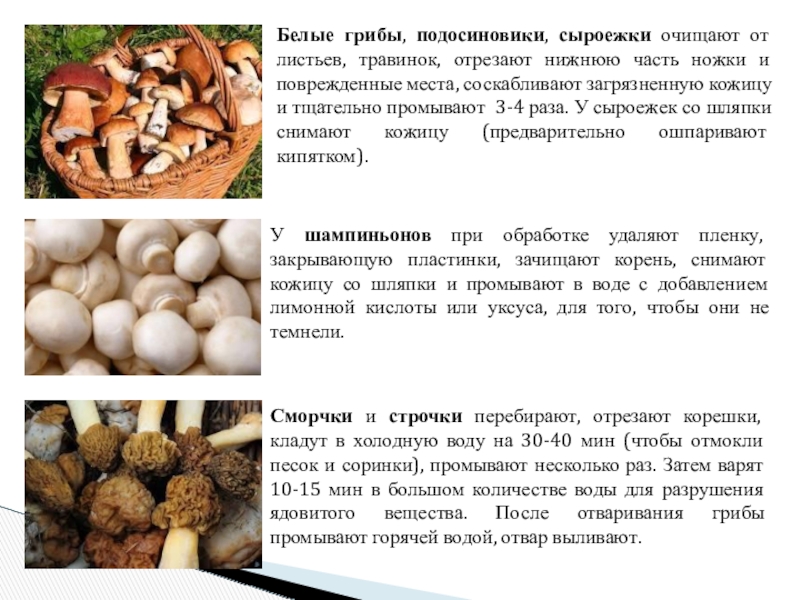 Белые грибы, подосиновики, сыроежки очищают от листьев, травинок, отрезают нижнюю часть ножки и поврежденные места, соскабливают загрязненную кожицу и тщательно промывают 3-4 раза. У сыроежек со шляпки снимают кожицу (предварительно ошпаривают кипятком).

У шампиньонов при обработке удаляют пленку, закрывающую пластинки, зачищают корень, снимают кожицу со шляпки и промывают в воде с добавлением лимонной кислоты или уксуса, для того, чтобы они не темнели.

Сморчки и строчки перебирают, отрезают корешки, кладут в холодную воду на 30-40 мин (чтобы отмокли песок и соринки), промывают несколько раз. Затем варят 10-15 мин в большом количестве воды для разрушения ядовитого вещества. После отваривания грибы промывают горячей водой, отвар выливают.